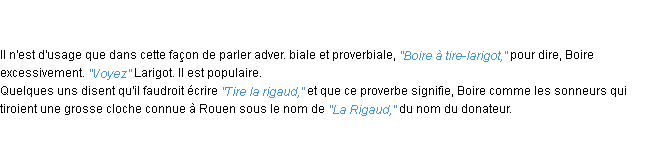 Il n'est d'usage que dans cette façon de parler adver. biale et proverbiale, "Boire à tire-larigot," pour dire, Boire excessivement. "Voyez" Larigot. Il est populaire.
Quelques uns disent qu'il faudroit écrire "Tire la rigaud," et que ce proverbe signifie, Boire comme les sonneurs qui tiroient une grosse cloche connue à Rouen sous le nom de "La Rigaud," du nom du donateur.